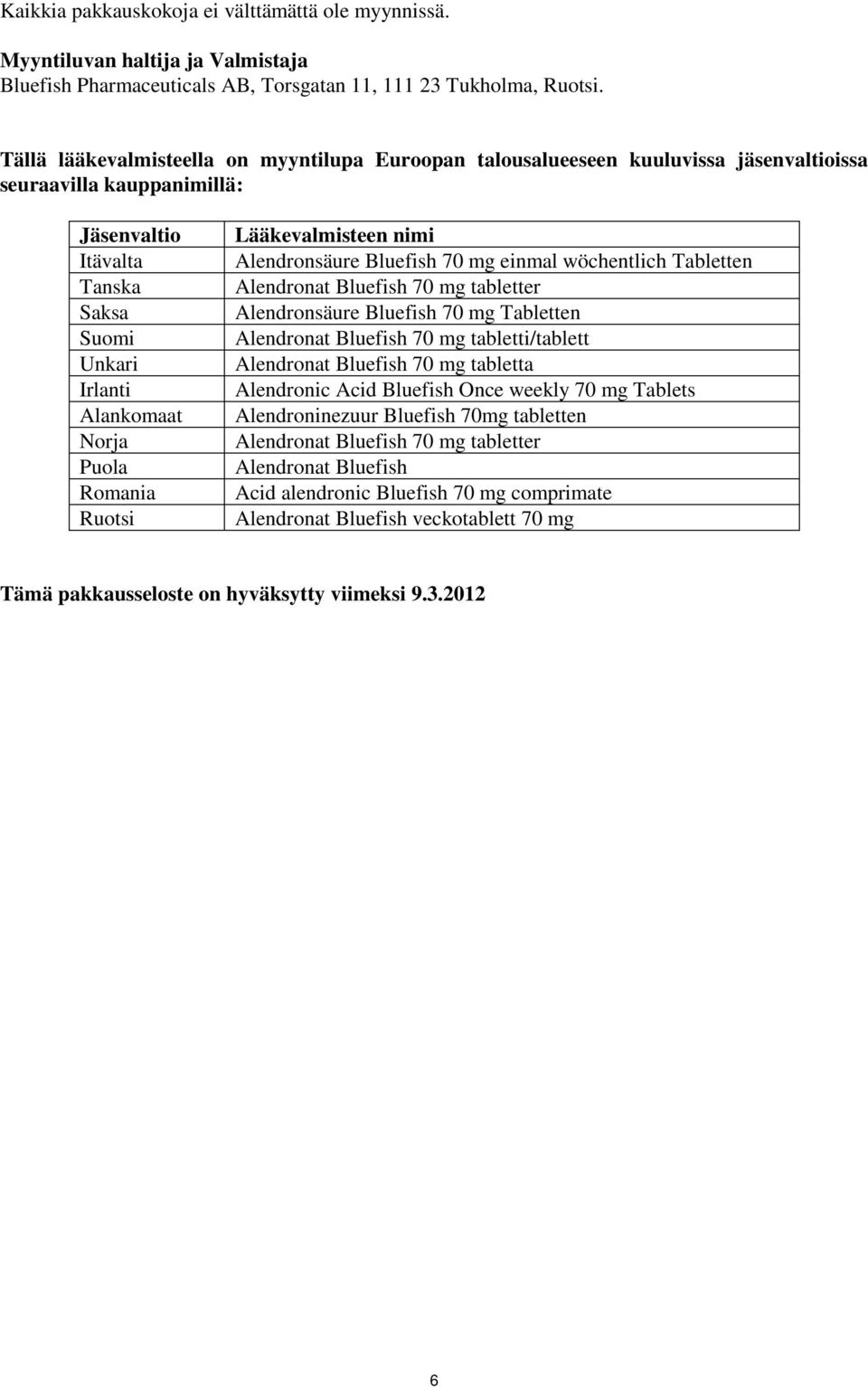 Kaikkia pakkauskokoja ei välttämättä ole myynnissä.

Myyntiluvan haltija ja Valmistaja
Bluefish Pharmaceuticals AB, Torsgatan 11, 111 23 Tukholma, Ruotsi.

Tällä lääkevalmisteella on myyntilupa Euroopan talousalueeseen kuuluvissa jäsenvaltioissa seuraavilla kauppanimillä:

| Jäsenvaltio | Lääkevalmisteen nimi |
|---|---|
| Itävalta | Alendronsäure Bluefish 70 mg einmal wöchentlich Tabletten |
| Tanska | Alendronat Bluefish 70 mg tabletter |
| Saksa | Alendronsäure Bluefish 70 mg Tabletten |
| Suomi | Alendronat Bluefish 70 mg tabletti/tablett |
| Unkari | Alendronat Bluefish 70 mg tabletta |
| Irlanti | Alendronic Acid Bluefish Once weekly 70 mg Tablets |
| Alankomaat | Alendroninezuur Bluefish 70mg tabletten |
| Norja | Alendronat Bluefish 70 mg tabletter |
| Puola | Alendronat Bluefish |
| Romania | Acid alendronic Bluefish 70 mg comprimate |
| Ruotsi | Alendronat Bluefish veckotablett 70 mg |

Tämä pakkausseloste on hyväksytty viimeksi 9.3.2012

6